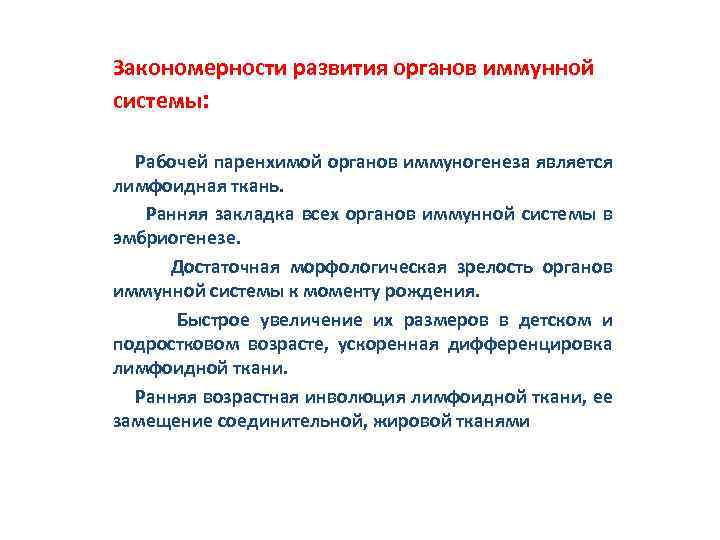 Закономерности развития органов иммунной системы:

Рабочей паренхимой органов иммуногенеза является лимфоидная ткань.

Ранняя закладка всех органов иммунной системы в эмбриогенезе.

Достаточная морфологическая зрелость органов иммунной системы к моменту рождения.

Быстрое увеличение их размеров в детском и подростковом возрасте, ускоренная дифференцировка лимфоидной ткани.

Ранняя возрастная инволюция лимфоидной ткани, ее замещение соединительной, жировой тканями